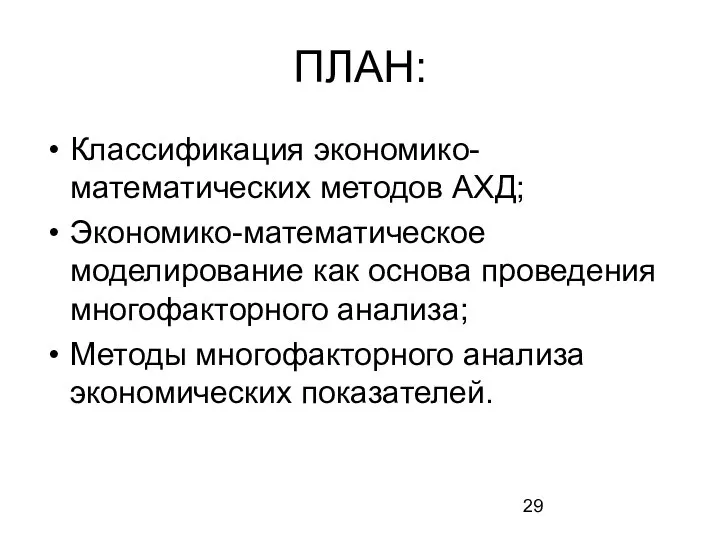 ПЛАН:

• Классификация экономико-математических методов АХД;
• Экономико-математическое моделирование как основа проведения многофакторного анализа;
• Методы многофакторного анализа экономических показателей.

29